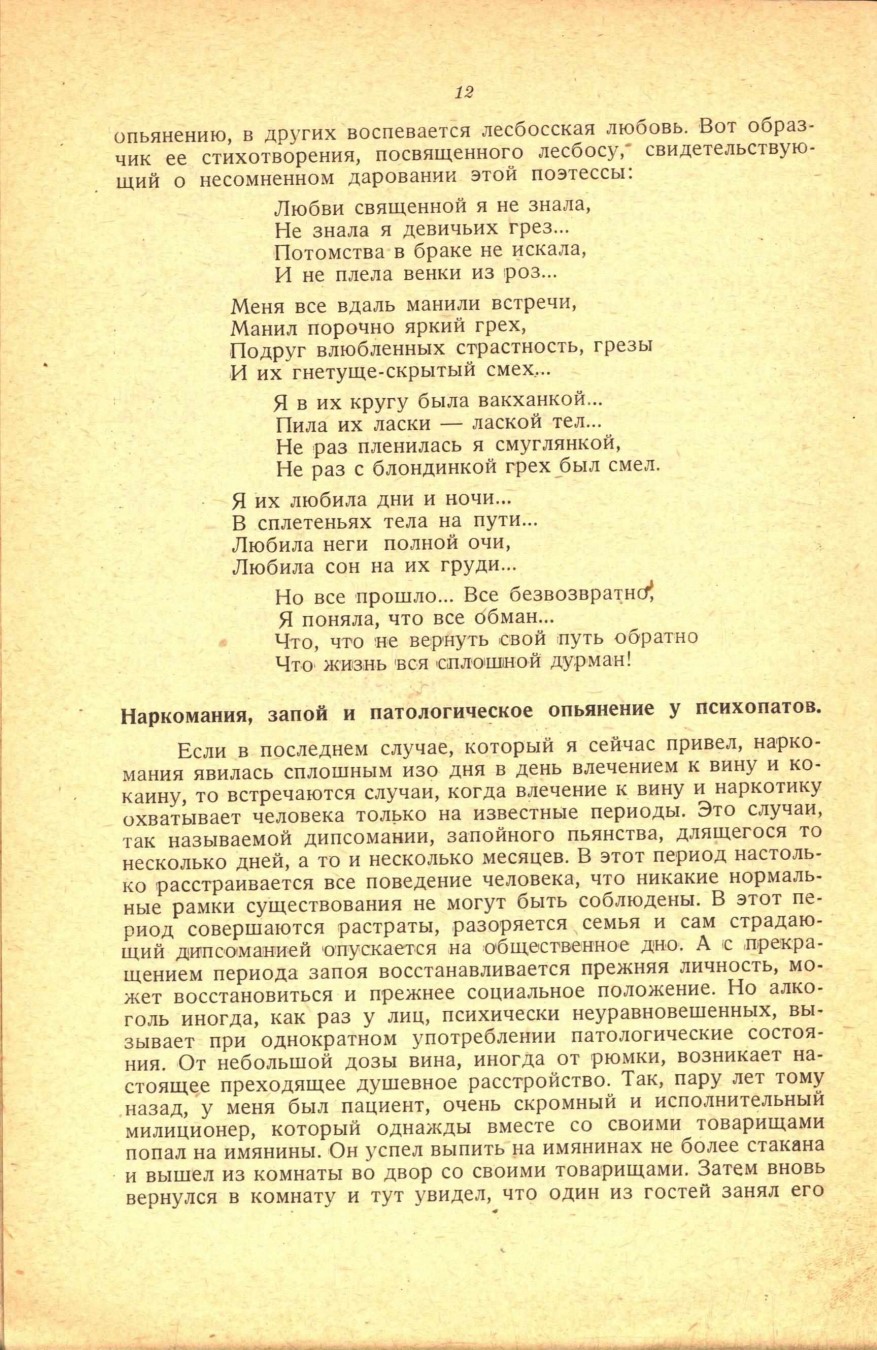 12

опьянению, в других воспевается лесбосская любовь. Вот образчик ее стихотворения, посвященного лесбосу, свидетельствующий о несомненном даровании этой поэтессы:

Любви священной я не знала,
Не знала я девичьих грез...
Потомства в браке не искала,
И не плела венки из роз...

Меня все вдаль манили встречи,
Манил порочно яркий грех,
Подруг влюбленных страстность, грезы
И их гнетуще-скрытый смех...

Я в их кругу была вакханкой...
Пила их ласки — лаской тел...
Не раз пленилась я смуглянкой,
Не раз с блондинкой грех был смел.

Я их любила дни и ночи...
В сплетеньях тела на пути...
Любила неги полной очи,
Любила сон на их груди...

Но все прошло... Все безвозвратно,
Я поняла, что все обман...
Что, что не вернуть свой путь обратно
Что жизнь вся сплошной дурман!

Наркомания, запой и патологическое опьянение у психопатов.

Если в последнем случае, который я сейчас привел, наркомания явилась сплошным изо дня в день влечением к вину и кокаину, то встречаются случаи, когда влечение к вину и наркотику охватывает человека только на известные периоды. Это случаи, так называемой дипсомании, запойного пьянства, длящегося то несколько дней, а то и несколько месяцев. В этот период настолько расстраивается все поведение человека, что никакие нормальные рамки существования не могут быть соблюдены. В этот период совершаются растраты, разоряется семья и сам страдающий дипсоманией опускается на общественное дно. А с прекращением периода запоя восстанавливается прежняя личность, может восстановиться и прежнее социальное положение. Но алкоголь иногда, как раз у лиц, психически неуравновешенных, вызывает при однократном употреблении патологические состояния. От небольшой дозы вина, иногда от рюмки, возникает настоящее преходящее душевное расстройство. Так, пару лет тому назад, у меня был пациент, очень скромный и исполнительный милиционер, который однажды вместе со своими товарищами попал на имянины. Он успел выпить на имянинах не более стакана и вышел из комнаты во двор со своими товарищами. Затем вновь вернулся в комнату и тут увидел, что один из гостей занял его